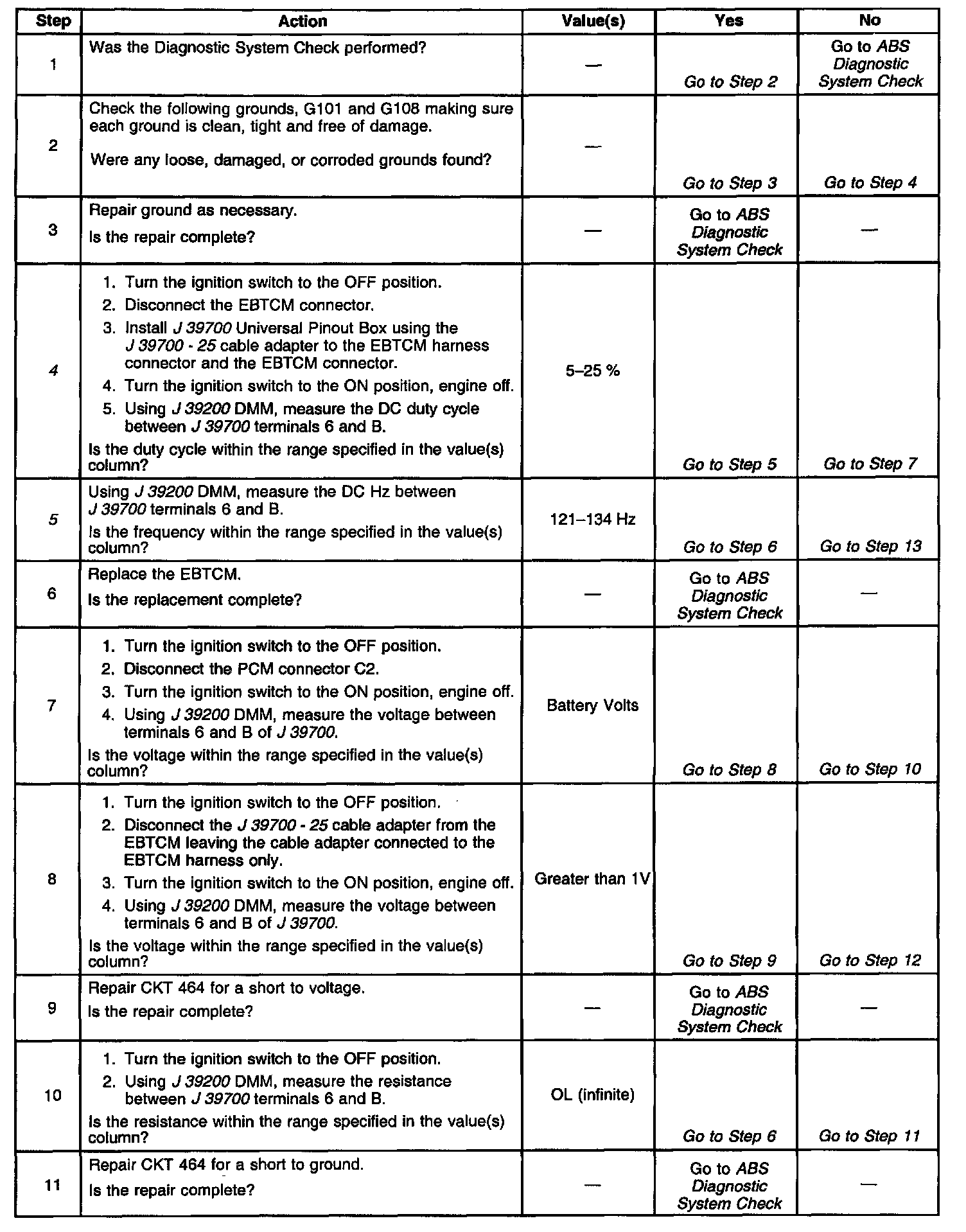 | Step | Action | Value(s) | Yes | No |
|---|---|---|---|---|
| 1 | Was the Diagnostic System Check performed? | — | Go to Step 2 | Go to ABS Diagnostic System Check |
| 2 | Check the following grounds, G101 and G108 making sure each ground is clean, tight and free of damage. Were any loose, damaged, or corroded grounds found? | — | Go to Step 3 | Go to Step 4 |
| 3 | Repair ground as necessary. Is the repair complete? | — | Go to ABS Diagnostic System Check | — |
| 4 | 1. Turn the ignition switch to the OFF position. 2. Disconnect the EBTCM connector. 3. Install J 39700 Universal Pinout Box using the J 39700 - 25 cable adapter to the EBTCM harness connector and the EBTCM connector. 4. Turn the ignition switch to the ON position, engine off. 5. Using J 39200 DMM, measure the DC duty cycle between J 39700 terminals 6 and B. Is the duty cycle within the range specified in the value(s) column? | 5–25 % | Go to Step 5 | Go to Step 7 |
| 5 | Using J 39200 DMM, measure the DC Hz between J 39700 terminals 6 and B. Is the frequency within the range specified in the value(s) column? | 121–134 Hz | Go to Step 6 | Go to Step 13 |
| 6 | Replace the EBTCM. Is the replacement complete? | — | Go to ABS Diagnostic System Check | — |
| 7 | 1. Turn the ignition switch to the OFF position. 2. Disconnect the PCM connector C2. 3. Turn the ignition switch to the ON position, engine off. 4. Using J 39200 DMM, measure the voltage between terminals 6 and B of J 39700. Is the voltage within the range specified in the value(s) column? | Battery Volts | Go to Step 8 | Go to Step 10 |
| 8 | 1. Turn the ignition switch to the OFF position. 2. Disconnect the J 39700 - 25 cable adapter from the EBTCM leaving the cable adapter connected to the EBTCM harness only. 3. Turn the ignition switch to the ON position, engine off. 4. Using J 39200 DMM, measure the voltage between terminals 6 and B of J 39700. Is the voltage within the range specified in the value(s) column? | Greater than 1V | Go to Step 9 | Go to Step 12 |
| 9 | Repair CKT 464 for a short to voltage. Is the repair complete? | — | Go to ABS Diagnostic System Check | — |
| 10 | 1. Turn the ignition switch to the OFF position. 2. Using J 39200 DMM, measure the resistance between J 39700 terminals 6 and B. Is the resistance within the range specified in the value(s) column? | OL (infinite) | Go to Step 6 | Go to Step 11 |
| 11 | Repair CKT 464 for a short to ground. Is the repair complete? | — | Go to ABS Diagnostic System Check | — |